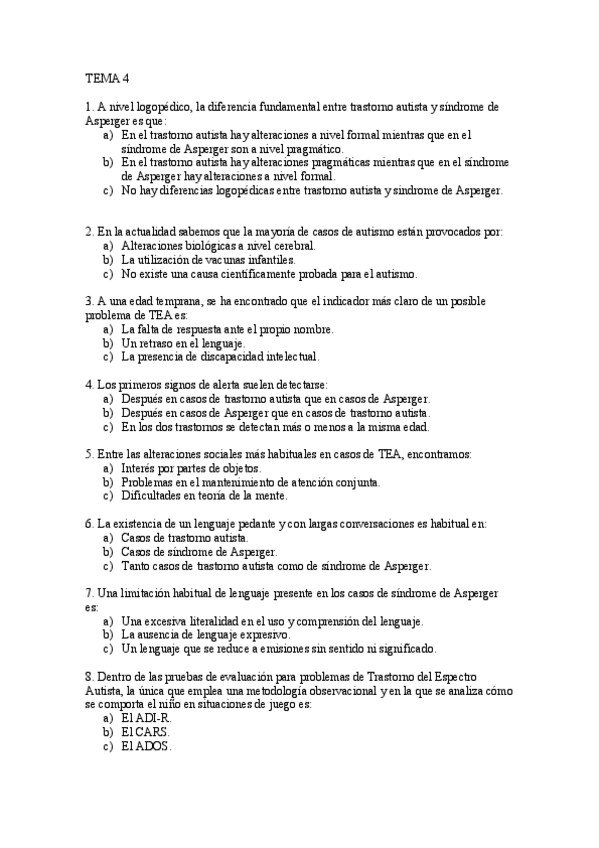 TEMA 4

1. A nivel logopédico, la diferencia fundamental entre trastorno autista y síndrome de Asperger es que:
a) En el trastorno autista hay alteraciones a nivel formal mientras que en el síndrome de Asperger son a nivel pragmático.
b) En el trastorno autista hay alteraciones pragmáticas mientras que en el síndrome de Asperger hay alteraciones a nivel formal.
c) No hay diferencias logopédicas entre trastorno autista y síndrome de Asperger.

2. En la actualidad sabemos que la mayoría de casos de autismo están provocados por:
a) Alteraciones biológicas a nivel cerebral.
b) La utilización de vacunas infantiles.
c) No existe una causa científicamente probada para el autismo.

3. A una edad temprana, se ha encontrado que el indicador más claro de un posible problema de TEA es:
a) La falta de respuesta ante el propio nombre.
b) Un retraso en el lenguaje.
c) La presencia de discapacidad intelectual.

4. Los primeros signos de alerta suelen detectarse:
a) Después en casos de trastorno autista que en casos de Asperger.
b) Después en casos de Asperger que en casos de trastorno autista.
c) En los dos trastornos se detectan más o menos a la misma edad.

5. Entre las alteraciones sociales más habituales en casos de TEA, encontramos:
a) Interés por partes de objetos.
b) Problemas en el mantenimiento de atención conjunta.
c) Dificultades en teoría de la mente.

6. La existencia de un lenguaje pedante y con largas conversaciones es habitual en:
a) Casos de trastorno autista.
b) Casos de síndrome de Asperger.
c) Tanto casos de trastorno autista como de síndrome de Asperger.

7. Una limitación habitual de lenguaje presente en los casos de síndrome de Asperger es:
a) Una excesiva literalidad en el uso y comprensión del lenguaje.
b) La ausencia de lenguaje expresivo.
c) Un lenguaje que se reduce a emisiones sin sentido ni significado.

8. Dentro de las pruebas de evaluación para problemas de Trastorno del Espectro Autista, la única que emplea una metodología observacional y en la que se analiza cómo se comporta el niño en situaciones de juego es:
a) El ADI-R.
b) El CARS.
c) El ADOS.